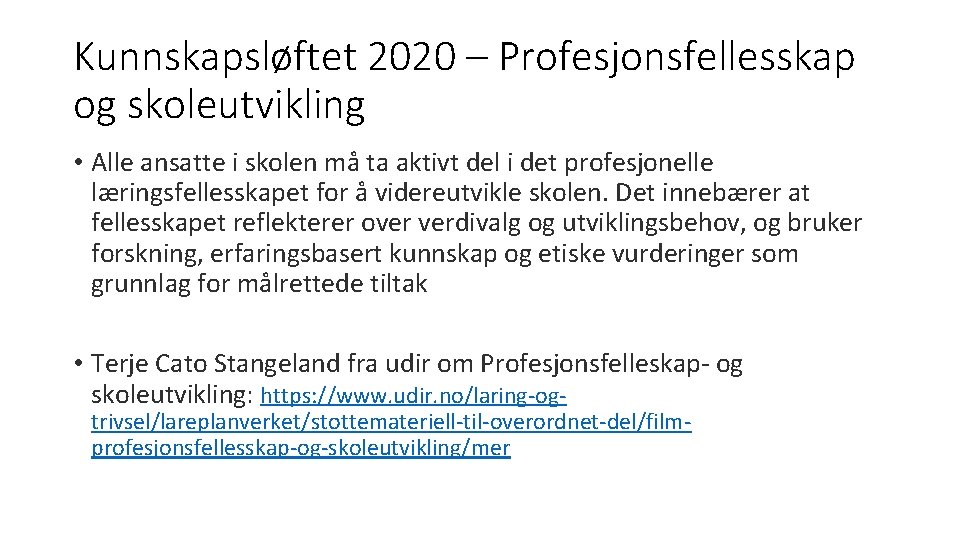 Kunnskapsløftet 2020 – Profesjonsfellesskap og skoleutvikling

• Alle ansatte i skolen må ta aktivt del i det profesjonelle læringsfellesskapet for å videreutvikle skolen. Det innebærer at fellesskapet reflekterer over verdivalg og utviklingsbehov, og bruker forskning, erfaringsbasert kunnskap og etiske vurderinger som grunnlag for målrettede tiltak

• Terje Cato Stangeland fra udir om Profesjonsfelleskap- og skoleutvikling: https://www.udir.no/laring-og-trivsel/lareplanverket/stottemateriell-til-overordnet-del/film-profesjonsfellesskap-og-skoleutvikling/mer